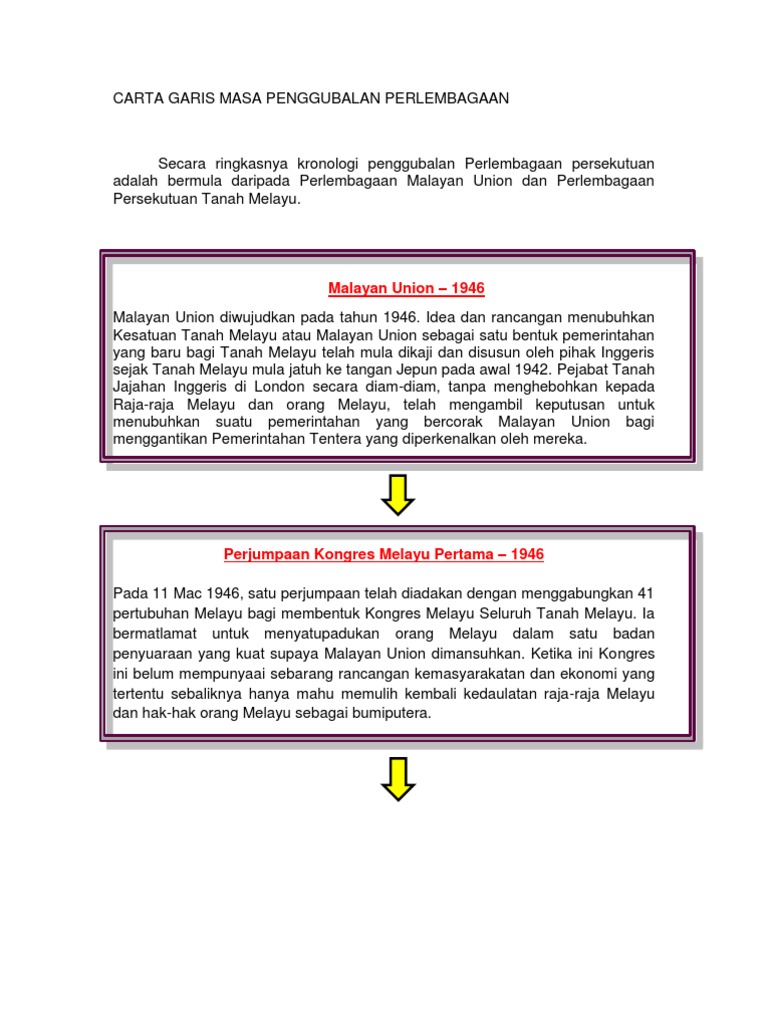 CARTA GARIS MASA PENGGUBALAN PERLEMBAGAAN

Secara ringkasnya kronologi penggubalan Perlembagaan persekutuan adalah bermula daripada Perlembagaan Malayan Union dan Perlembagaan Persekutuan Tanah Melayu.

Malayan Union – 1946

Malayan Union diwujudkan pada tahun 1946. Idea dan rancangan menubuhkan Kesatuan Tanah Melayu atau Malayan Union sebagai satu bentuk pemerintahan yang baru bagi Tanah Melayu telah mula dikaji dan disusun oleh pihak Inggeris sejak Tanah Melayu mula jatuh ke tangan Jepun pada awal 1942. Pejabat Tanah Jajahan Inggeris di London secara diam-diam, tanpa menghebohkan kepada Raja-raja Melayu dan orang Melayu, telah mengambil keputusan untuk menubuhkan suatu pemerintahan yang bercorak Malayan Union bagi menggantikan Pemerintahan Tentera yang diperkenalkan oleh mereka.

Perjumpaan Kongres Melayu Pertama – 1946

Pada 11 Mac 1946, satu perjumpaan telah diadakan dengan menggabungkan 41 pertubuhan Melayu bagi membentuk Kongres Melayu Seluruh Tanah Melayu. Ia bermatlamat untuk menyatupadukan orang Melayu dalam satu badan penyuaraan yang kuat supaya Malayan Union dimansuhkan. Ketika ini Kongres ini belum mempunyaai sebarang rancangan kemasyarakatan dan ekonomi yang tertentu sebaliknya hanya mahu memulih kembali kedaulatan raja-raja Melayu dan hak-hak orang Melayu sebagai bumiputera.